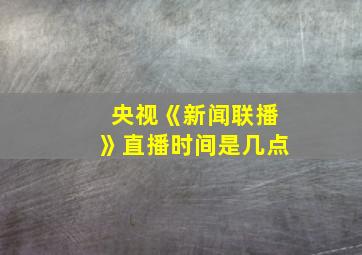 央视《新闻联播》直播时间是几点